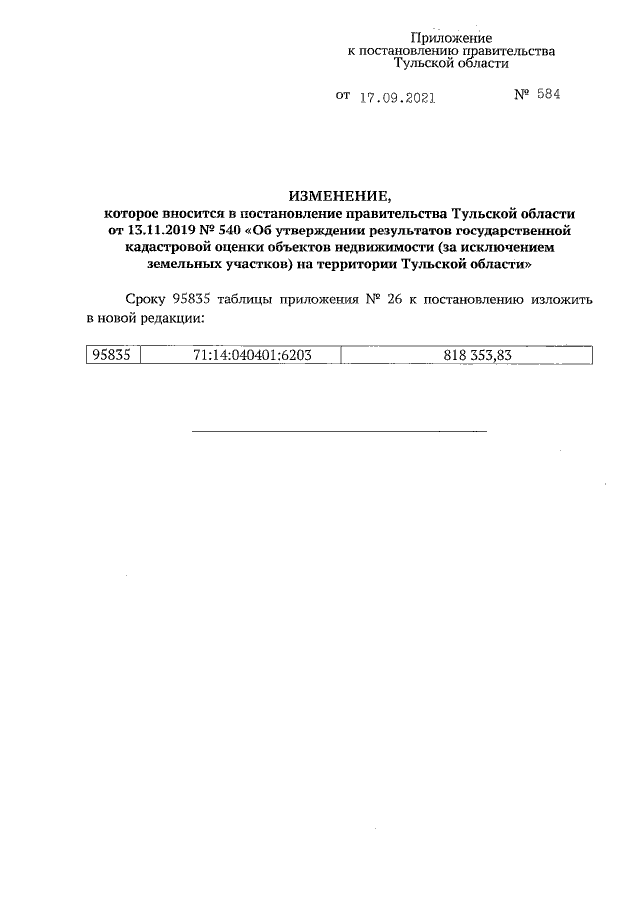 Приложение
к постановлению правительства
Тульской области

от 17.09.2021 № 584

ИЗМЕНЕНИЕ,
которое вносится в постановление правительства Тульской области от 13.11.2019 № 540 «Об утверждении результатов государственной кадастровой оценки объектов недвижимости (за исключением земельных участков) на территории Тульской области»

Сроку 95835 таблицы приложения № 26 к постановлению изложить в новой редакции:

| 95835 | 71:14:040401:6203 | 818 353,83 |
|---|---|---|